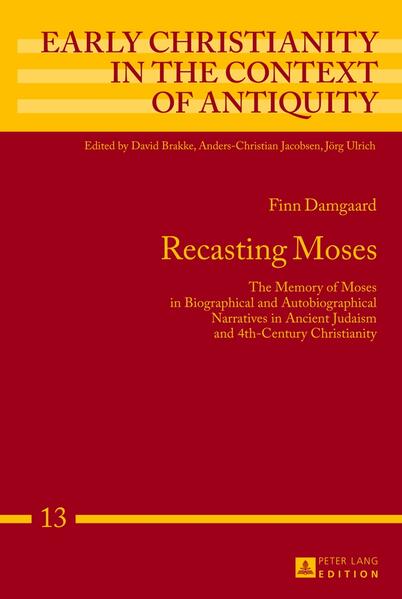 EARLY CHRISTIANITY IN THE CONTEXT OF ANTIQUITY

Edited by David Brakke, Anders-Christian Jacobsen, Jörg Ulrich

Finn Damgaard

Recasting Moses

The Memory of Moses in Biographical and Autobiographical Narratives in Ancient Judaism and 4th-Century Christianity

13

PETER LANG EDITION